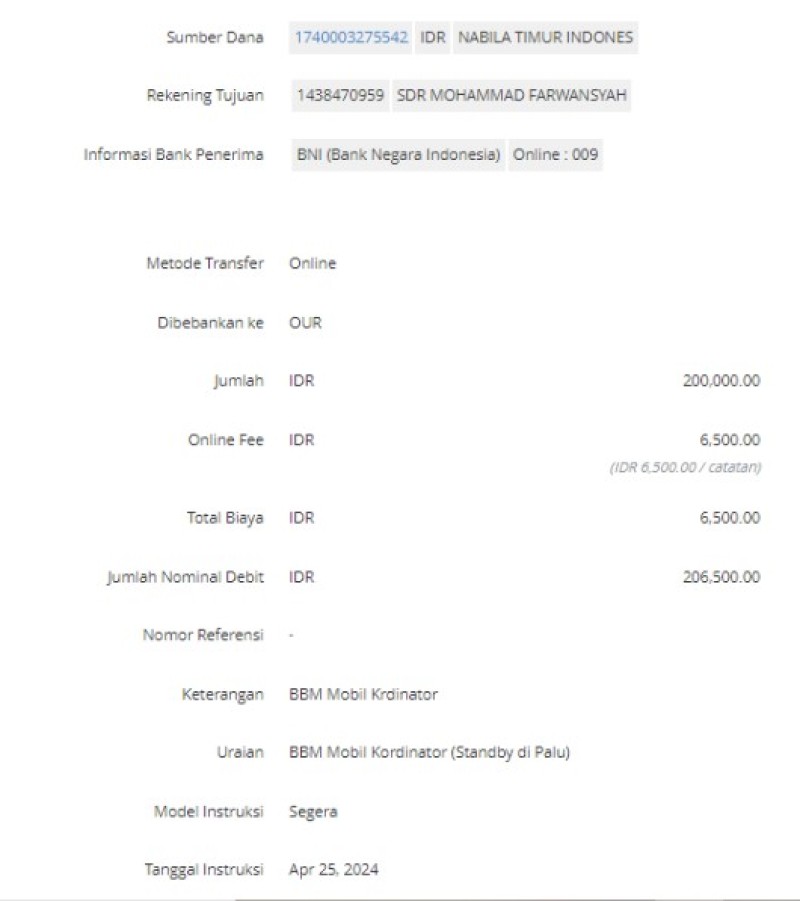 Sumber Dana 1740003275542 IDR NABILA TIMUR INDONES

Rekening Tujuan 1438470959 SDR MOHAMMAD FARWANSYAH

Informasi Bank Penerima BNI (Bank Negara Indonesia) Online : 009

Metode Transfer Online

Dibebankan ke OUR

Jumlah IDR 200,000.00

Online Fee IDR 6,500.00
(IDR 6,500.00 / catatan)

Total Biaya IDR 6,500.00

Jumlah Nominal Debit IDR 206,500.00

Nomor Referensi -

Keterangan BBM Mobil Krdinator

Uraian BBM Mobil Kordinator (Standby di Palu)

Model Instruksi Segera

Tanggal Instruksi Apr 25, 2024